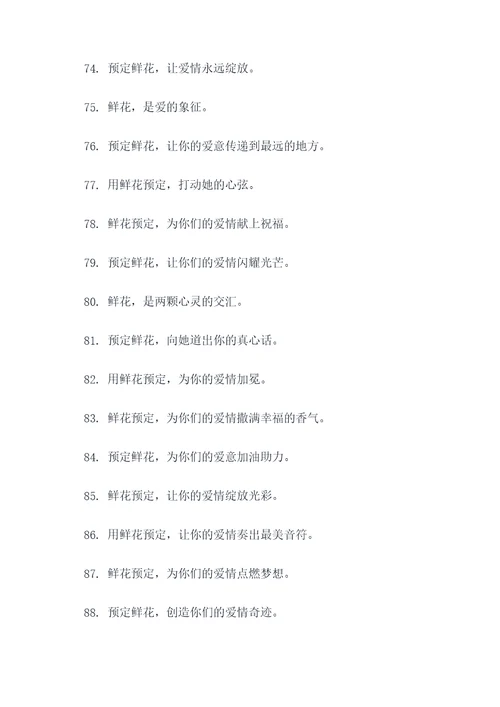 74. 预定鲜花，让爱情永远绽放。

75. 鲜花，是爱的象征。

76. 预定鲜花，让你的爱意传递到最远的地方。

77. 用鲜花预定，打动她的心弦。

78. 鲜花预定，为你们的爱情献上祝福。

79. 预定鲜花，让你们的爱情闪耀光芒。

80. 鲜花，是两颗心灵的交汇。

81. 预定鲜花，向她道出你的真心话。

82. 用鲜花预定，为你的爱情加冕。

83. 鲜花预定，为你们的爱情撒满幸福的香气。

84. 预定鲜花，为你们的爱意加油助力。

85. 鲜花预定，让你的爱情绽放光彩。

86. 用鲜花预定，让你的爱情奏出最美音符。

87. 鲜花预定，为你们的爱情点燃梦想。

88. 预定鲜花，创造你们的爱情奇迹。